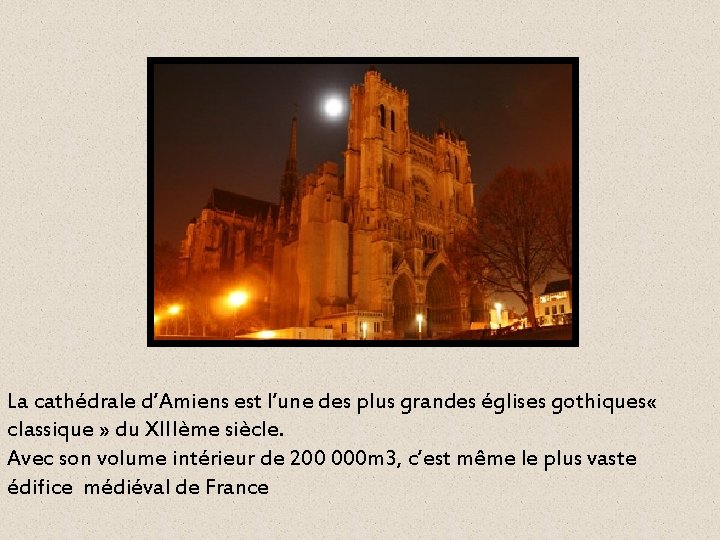 La cathédrale d'Amiens est l'une des plus grandes églises gothiques« classique » du XIIIème siècle.
Avec son volume intérieur de 200 000m3, c'est même le plus vaste édifice  médiéval de France